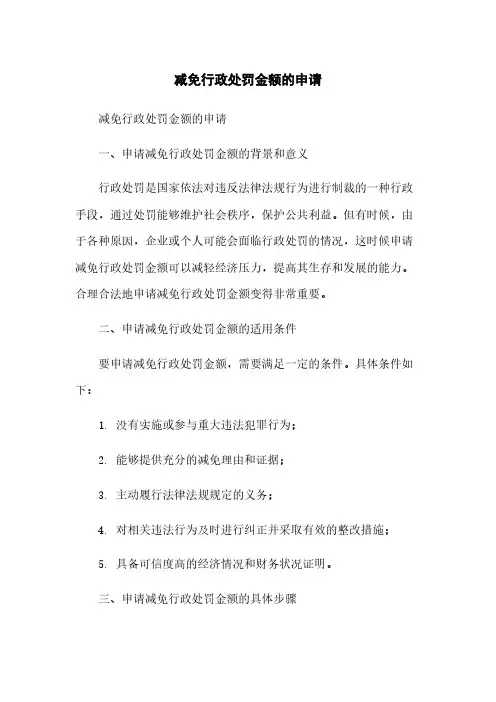 减免行政处罚金额的申请

减免行政处罚金额的申请

一、申请减免行政处罚金额的背景和意义

行政处罚是国家依法对违反法律法规行为进行制裁的一种行政手段，通过处罚能够维护社会秩序，保护公共利益。但有时候，由于各种原因，企业或个人可能会面临行政处罚的情况，这时候申请减免行政处罚金额可以减轻经济压力，提高其生存和发展的能力。合理合法地申请减免行政处罚金额变得非常重要。

二、申请减免行政处罚金额的适用条件

要申请减免行政处罚金额，需要满足一定的条件。具体条件如下：

1. 没有实施或参与重大违法犯罪行为；

2. 能够提供充分的减免理由和证据；

3. 主动履行法律法规规定的义务；

4. 对相关违法行为及时进行纠正并采取有效的整改措施；

5. 具备可信度高的经济情况和财务状况证明。

三、申请减免行政处罚金额的具体步骤